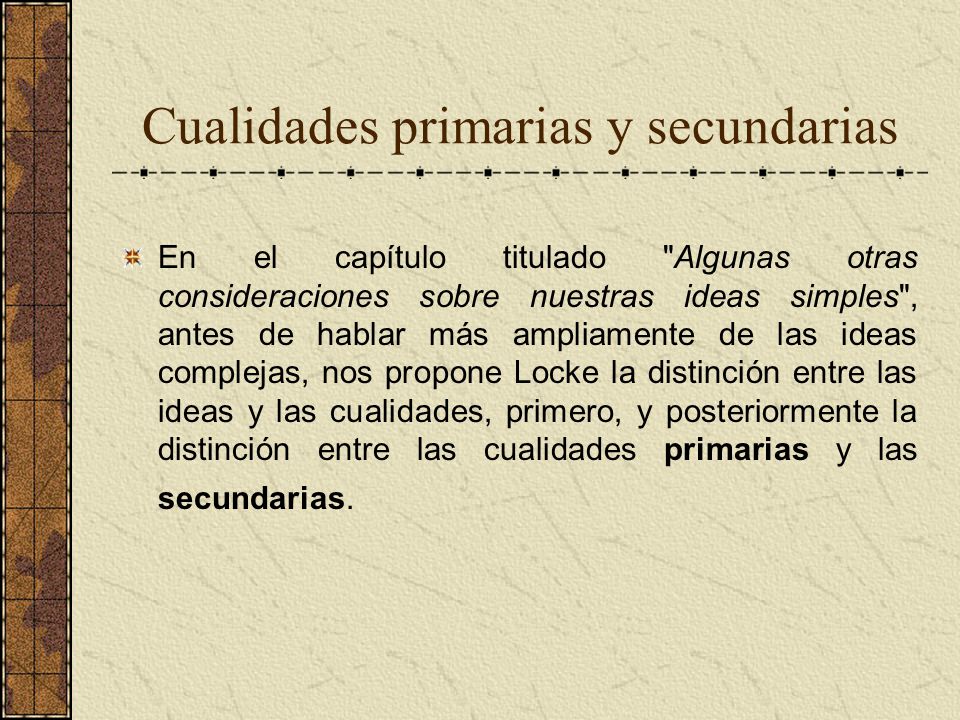 Cualidades primarias y secundarias

En el capítulo titulado "Algunas otras consideraciones sobre nuestras ideas simples", antes de hablar más ampliamente de las ideas complejas, nos propone Locke la distinción entre las ideas y las cualidades, primero, y posteriormente la distinción entre las cualidades primarias y las secundarias.